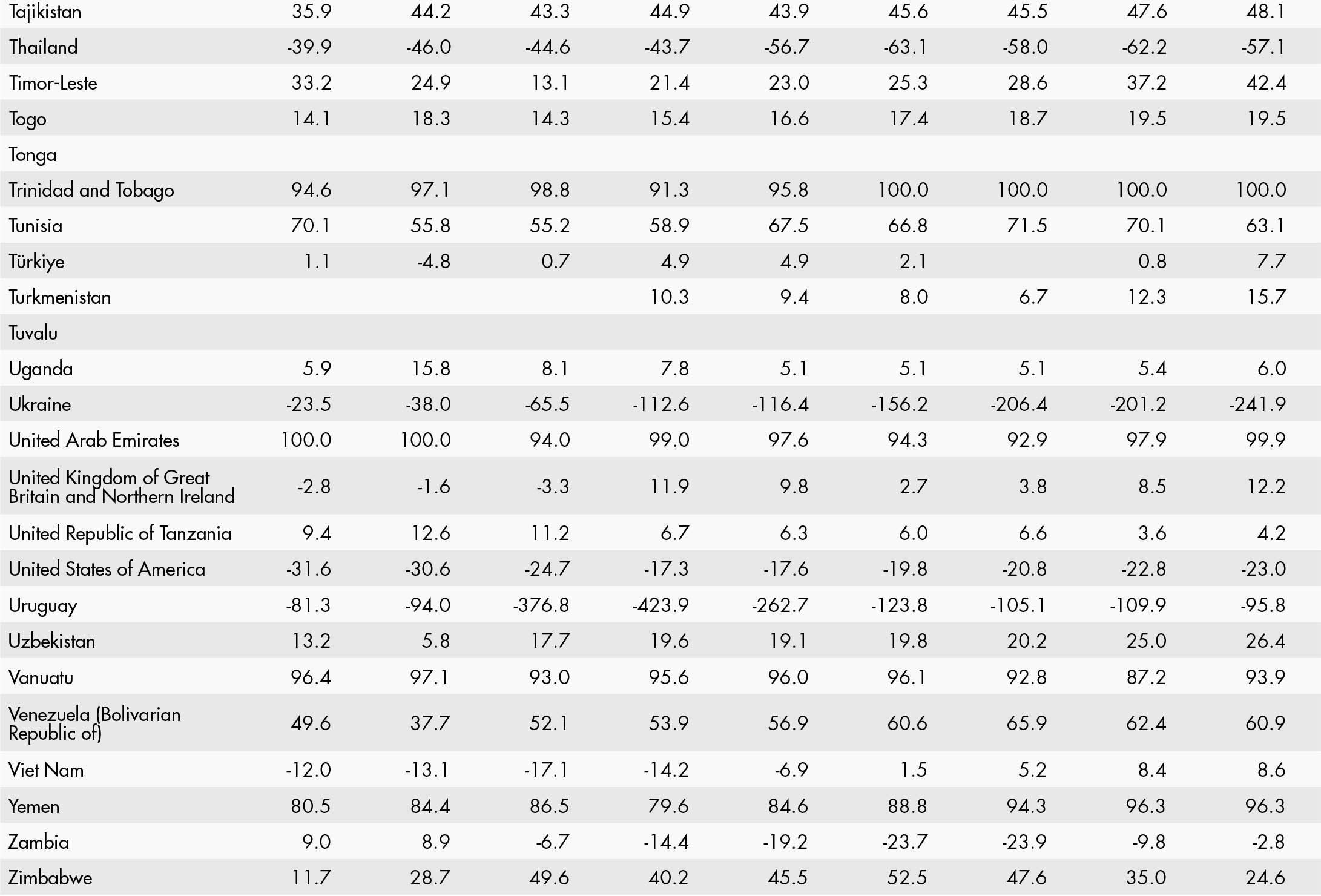 | Tajikistan | 35.9 | 44.2 | 43.3 | 44.9 | 43.9 | 45.6 | 45.5 | 47.6 | 48.1 |
|---|---|---|---|---|---|---|---|---|---|
| Thailand | -39.9 | -46.0 | -44.6 | -43.7 | -56.7 | -63.1 | -58.0 | -62.2 | -57.1 |
| Timor-Leste | 33.2 | 24.9 | 13.1 | 21.4 | 23.0 | 25.3 | 28.6 | 37.2 | 42.4 |
| Togo | 14.1 | 18.3 | 14.3 | 15.4 | 16.6 | 17.4 | 18.7 | 19.5 | 19.5 |
| Tonga | | | | | | | | | |
| Trinidad and Tobago | 94.6 | 97.1 | 98.8 | 91.3 | 95.8 | 100.0 | 100.0 | 100.0 | 100.0 |
| Tunisia | 70.1 | 55.8 | 55.2 | 58.9 | 67.5 | 66.8 | 71.5 | 70.1 | 63.1 |
| Türkiye | 1.1 | -4.8 | 0.7 | 4.9 | 4.9 | 2.1 | | 0.8 | 7.7 |
| Turkmenistan | | | | 10.3 | 9.4 | 8.0 | 6.7 | 12.3 | 15.7 |
| Tuvalu | | | | | | | | | |
| Uganda | 5.9 | 15.8 | 8.1 | 7.8 | 5.1 | 5.1 | 5.1 | 5.4 | 6.0 |
| Ukraine | -23.5 | -38.0 | -65.5 | -112.6 | -116.4 | -156.2 | -206.4 | -201.2 | -241.9 |
| United Arab Emirates | 100.0 | 100.0 | 94.0 | 99.0 | 97.6 | 94.3 | 92.9 | 97.9 | 99.9 |
| United Kingdom of Great Britain and Northern Ireland | -2.8 | -1.6 | -3.3 | 11.9 | 9.8 | 2.7 | 3.8 | 8.5 | 12.2 |
| United Republic of Tanzania | 9.4 | 12.6 | 11.2 | 6.7 | 6.3 | 6.0 | 6.6 | 3.6 | 4.2 |
| United States of America | -31.6 | -30.6 | -24.7 | -17.3 | -17.6 | -19.8 | -20.8 | -22.8 | -23.0 |
| Uruguay | -81.3 | -94.0 | -376.8 | -423.9 | -262.7 | -123.8 | -105.1 | -109.9 | -95.8 |
| Uzbekistan | 13.2 | 5.8 | 17.7 | 19.6 | 19.1 | 19.8 | 20.2 | 25.0 | 26.4 |
| Vanuatu | 96.4 | 97.1 | 93.0 | 95.6 | 96.0 | 96.1 | 92.8 | 87.2 | 93.9 |
| Venezuela (Bolivarian Republic of) | 49.6 | 37.7 | 52.1 | 53.9 | 56.9 | 60.6 | 65.9 | 62.4 | 60.9 |
| Viet Nam | -12.0 | -13.1 | -17.1 | -14.2 | -6.9 | 1.5 | 5.2 | 8.4 | 8.6 |
| Yemen | 80.5 | 84.4 | 86.5 | 79.6 | 84.6 | 88.8 | 94.3 | 96.3 | 96.3 |
| Zambia | 9.0 | 8.9 | -6.7 | -14.4 | -19.2 | -23.7 | -23.9 | -9.8 | -2.8 |
| Zimbabwe | 11.7 | 28.7 | 49.6 | 40.2 | 45.5 | 52.5 | 47.6 | 35.0 | 24.6 |